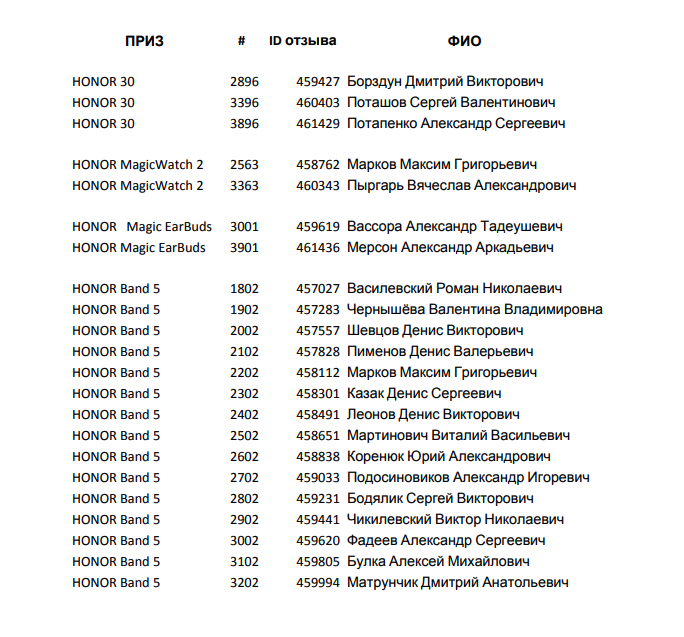 | ПРИЗ | # | ID отзыва | ФИО |
|---|---|---|---|
| HONOR 30 | 2896 | 459427 | Борздун Дмитрий Викторович |
| HONOR 30 | 3396 | 460403 | Поташов Сергей Валентинович |
| HONOR 30 | 3896 | 461429 | Потапенко Александр Сергеевич |
| HONOR MagicWatch 2 | 2563 | 458762 | Марков Максим Григорьевич |
| HONOR MagicWatch 2 | 3363 | 460343 | Пыргарь Вячеслав Александрович |
| HONOR Magic EarBuds | 3001 | 459619 | Вассора Александр Тадеушевич |
| HONOR Magic EarBuds | 3901 | 461436 | Мерсон Александр Аркадьевич |
| HONOR Band 5 | 1802 | 457027 | Василевский Роман Николаевич |
| HONOR Band 5 | 1902 | 457283 | Чернышёва Валентина Владимировна |
| HONOR Band 5 | 2002 | 457557 | Шевцов Денис Викторович |
| HONOR Band 5 | 2102 | 457828 | Пименов Денис Валерьевич |
| HONOR Band 5 | 2202 | 458112 | Марков Максим Григорьевич |
| HONOR Band 5 | 2302 | 458301 | Казак Денис Сергеевич |
| HONOR Band 5 | 2402 | 458491 | Леонов Денис Викторович |
| HONOR Band 5 | 2502 | 458651 | Мартинович Виталий Васильевич |
| HONOR Band 5 | 2602 | 458838 | Коренюк Юрий Александрович |
| HONOR Band 5 | 2702 | 459033 | Подосиновиков Александр Игоревич |
| HONOR Band 5 | 2802 | 459231 | Бодялик Сергей Викторович |
| HONOR Band 5 | 2902 | 459441 | Чикилевский Виктор Николаевич |
| HONOR Band 5 | 3002 | 459620 | Фадеев Александр Сергеевич |
| HONOR Band 5 | 3102 | 459805 | Булка Алексей Михайлович |
| HONOR Band 5 | 3202 | 459994 | Матрунчик Дмитрий Анатольевич |